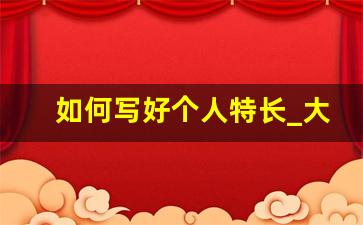 如何写好个人特长_大